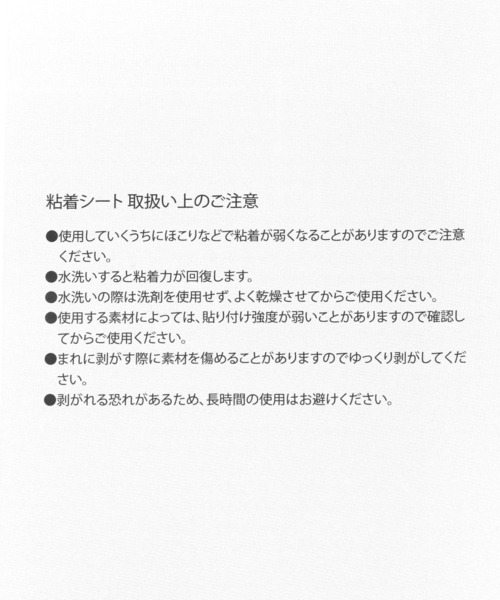 粘着シート 取扱い上のご注意

●使用していくうちにほこりなどで粘着が弱くなることがありますのでご注意ください。

●水洗いすると粘着力が回復します。

●水洗いの際は洗剤を使用せず、よく乾燥させてからご使用ください。

●使用する素材によっては、貼り付け強度が弱いことがありますので確認してからご使用ください。

●まれに剥がす際に素材を傷めることがありますのでゆっくり剥がしてください。

●剥がれる恐れがあるため、長時間の使用はお避けください。